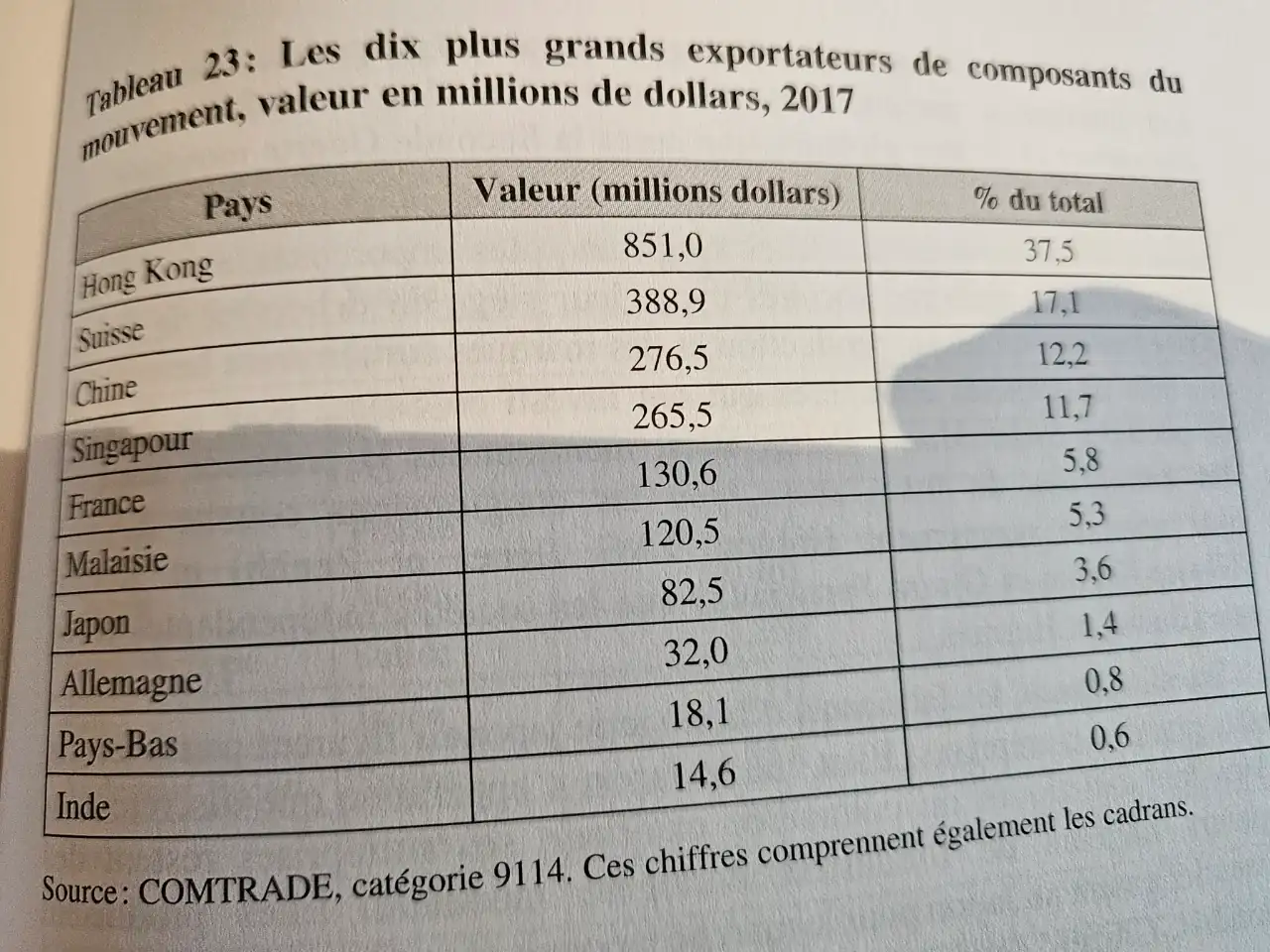 Tableau 23: Les dix plus grands exportateurs de composants du mouvement, valeur en millions de dollars, 2017

| Pays | Valeur (millions dollars) | % du total |
|---|---|---|
| Hong Kong | 851,0 | 37,5 |
| Suisse | 388,9 | 17,1 |
| Chine | 276,5 | 12,2 |
| Singapour | 265,5 | 11,7 |
| France | 130,6 | 5,8 |
| Malaisie | 120,5 | 5,3 |
| Japon | 82,5 | 3,6 |
| Allemagne | 32,0 | 1,4 |
| Pays-Bas | 18,1 | 0,8 |
| Inde | 14,6 | 0,6 |

Source: COMTRADE, catégorie 9114. Ces chiffres comprennent également les cadrans.